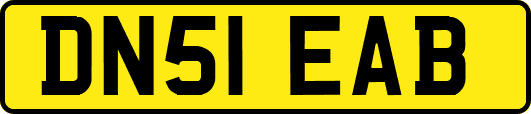 DN51 EAB